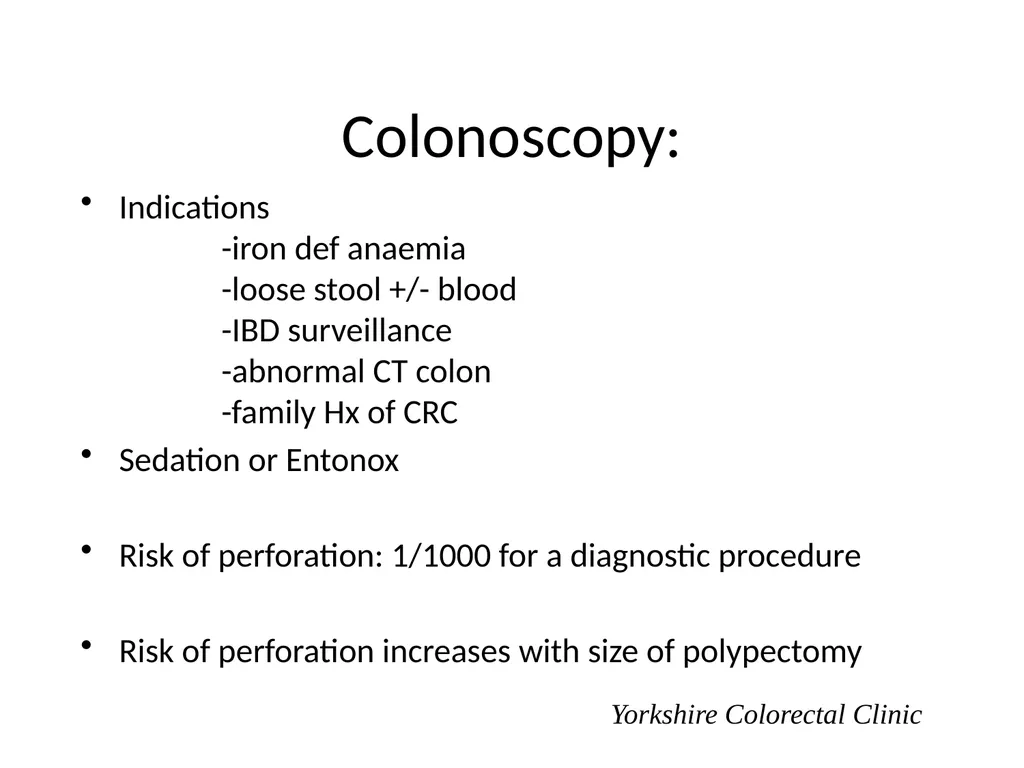 Colonoscopy:

• Indications
-iron def anaemia
-loose stool +/- blood
-IBD surveillance
-abnormal CT colon
-family Hx of CRC

• Sedation or Entonox

• Risk of perforation: 1/1000 for a diagnostic procedure

• Risk of perforation increases with size of polypectomy

Yorkshire Colorectal Clinic